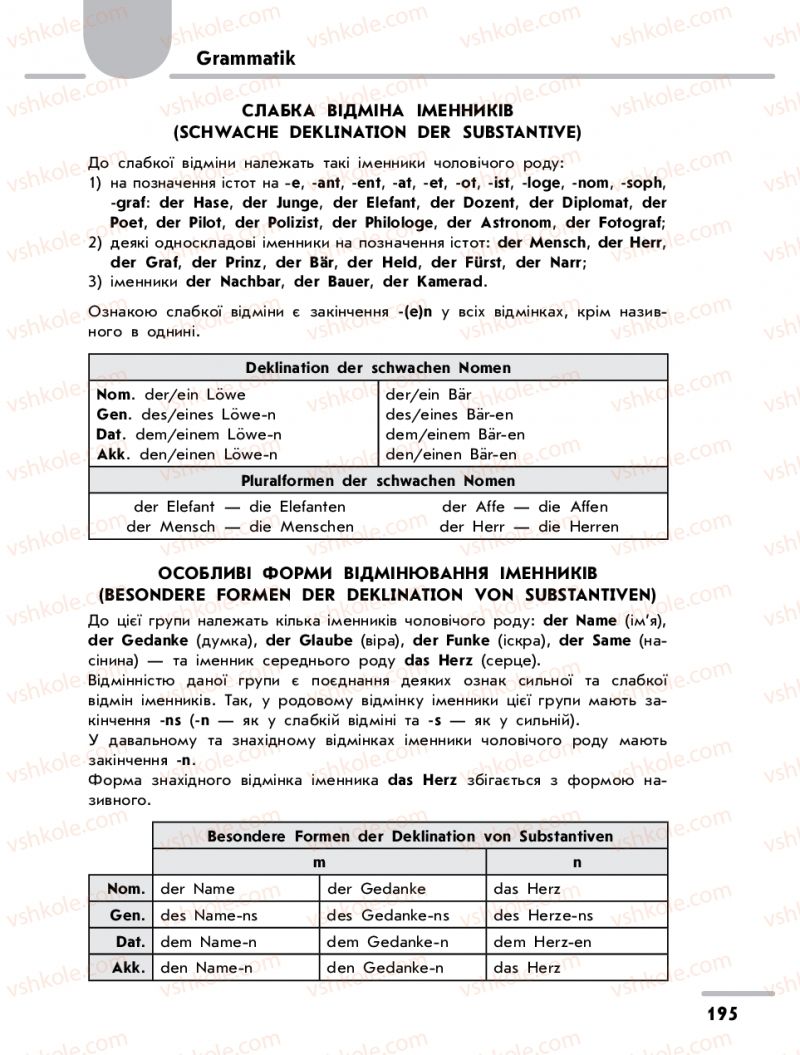 Grammatik

СЛАБКА ВІДМІНА ІМЕННИКІВ
(SCHWACHE DEKLINATION DER SUBSTANTIVE)

До слабкої відміни належать такі іменники чоловічого роду:
1) на позначення істот на -e, -ant, -ent, -at, -et, -ot, -ist, -loge, -nom, -soph, -graf: der Hase, der Junge, der Elefant, der Dozent, der Diplomat, der Poet, der Pilot, der Polizist, der Philologe, der Astronom, der Fotograf;
2) деякі односкладові іменники на позначення істот: der Mensch, der Herr, der Graf, der Prinz, der Bär, der Held, der Fürst, der Narr;
3) іменники der Nachbar, der Bauer, der Kamerad.

Ознакою слабкої відміни є закінчення -(e)n у всіх відмінках, крім називного в однині.

| Deklination der schwachen Nomen | |
|---|---|
| Nom. der/ein Löwe | der/ein Bär |
| Gen. des/eines Löwe-n | des/eines Bär-en |
| Dat. dem/einem Löwe-n | dem/einem Bär-en |
| Akk. den/einen Löwe-n | den/einen Bär-en |
| Pluralformen der schwachen Nomen | |
| der Elefant — die Elefanten | der Affe — die Affen |
| der Mensch — die Menschen | der Herr — die Herren |

ОСОБЛИВІ ФОРМИ ВІДМІНЮВАННЯ ІМЕННИКІВ
(BESONDERE FORMEN DER DEKLINATION VON SUBSTANTIVEN)

До цієї групи належать кілька іменників чоловічого роду: der Name (ім'я), der Gedanke (думка), der Glaube (віра), der Funke (іскра), der Same (насінина) — та іменник середнього роду das Herz (серце).
Відмінністю даної групи є поєднання деяких ознак сильної та слабкої відмін іменників. Так, у родовому відмінку іменники цієї групи мають закінчення -ns (-n — як у слабкій відміні та -s — як у сильній).
У давальному та знахідному відмінках іменники чоловічого роду мають закінчення -n.
Форма знахідного відмінка іменника das Herz збігається з формою називного.

| | Besondere Formen der Deklination von Substantiven | | |
|---|---|---|---|
| | m | | n |
| Nom. | der Name | der Gedanke | das Herz |
| Gen. | des Name-ns | des Gedanke-ns | des Herze-ns |
| Dat. | dem Name-n | dem Gedanke-n | dem Herz-en |
| Akk. | den Name-n | den Gedanke-n | das Herz |

195

vshkole.com